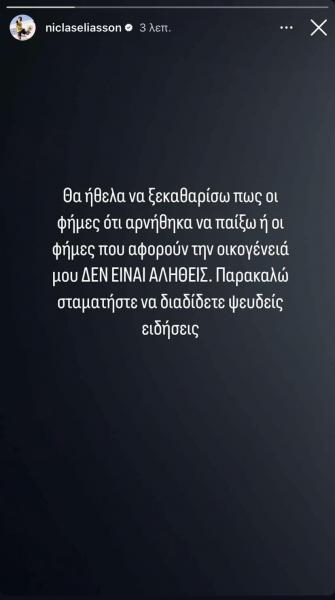 niclaseliasson 3 λεπ.

Θα ήθελα να ξεκαθαρίσω πως οι φήμες ότι αρνήθηκα να παίξω ή οι φήμες που αφορούν την οικογένειά μου ΔΕΝ ΕΙΝΑΙ ΑΛΗΘΕΙΣ. Παρακαλώ σταματήστε να διαδίδετε ψευδείς ειδήσεις